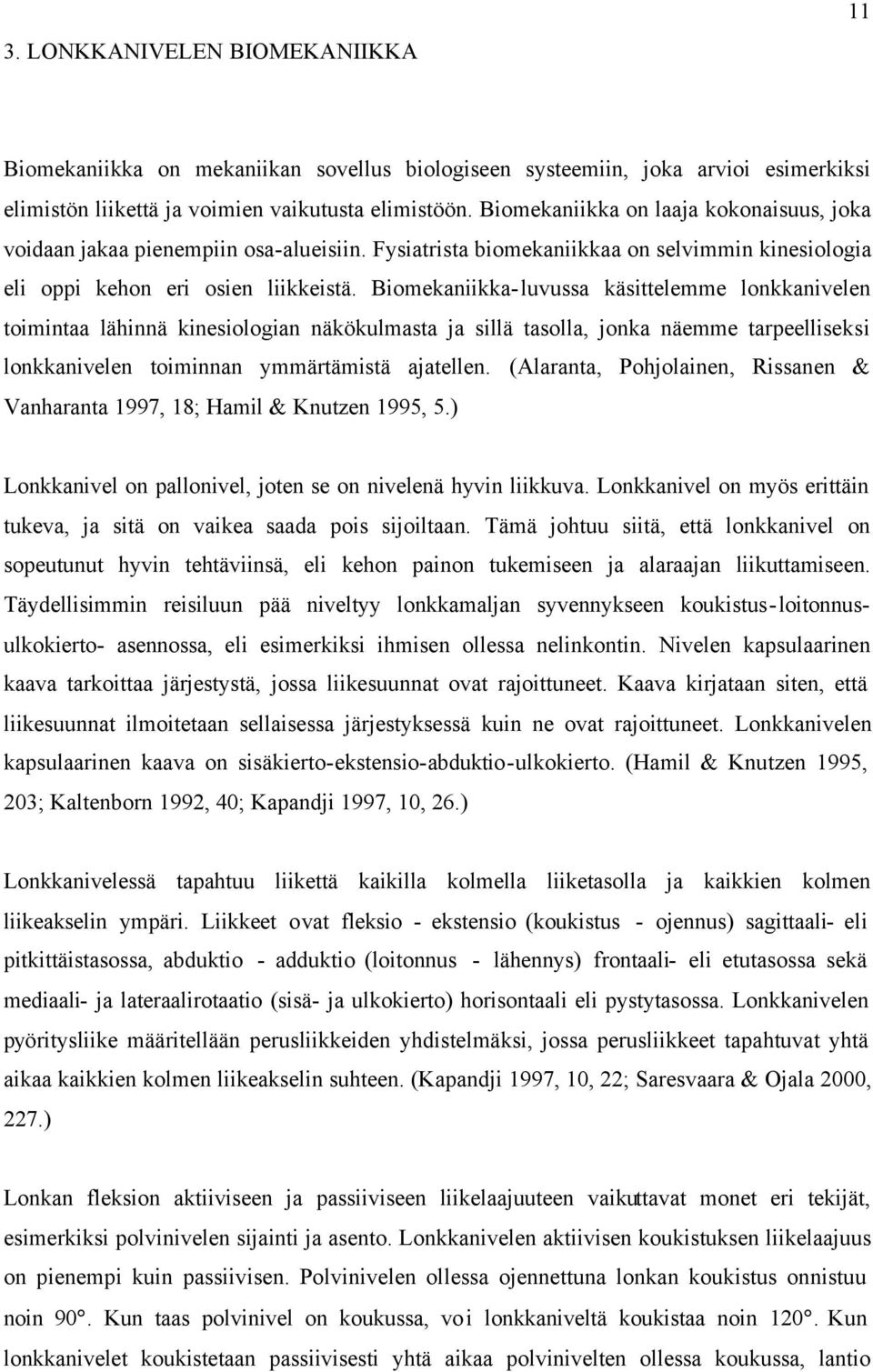 11

3. LONKKANIVELEN BIOMEKANIIKKA

Biomekaniikka on mekaniikan sovellus biologiseen systeemiin, joka arvioi esimerkiksi elimistön liikettä ja voimien vaikutusta elimistöön. Biomekaniikka on laaja kokonaisuus, joka voidaan jakaa pienempiin osa-alueisiin. Fysiatrista biomekaniikkaa on selvimmin kinesiologia eli oppi kehon eri osien liikkeistä. Biomekaniikka-luvussa käsittelemme lonkkanivelen toimintaa lähinnä kinesiologian näkökulmasta ja sillä tasolla, jonka näemme tarpeelliseksi lonkkanivelen toiminnan ymmärtämistä ajatellen. (Alaranta, Pohjolainen, Rissanen & Vanharanta 1997, 18; Hamil & Knutzen 1995, 5.)

Lonkkanivel on pallonivel, joten se on nivelenä hyvin liikkuva. Lonkkanivel on myös erittäin tukeva, ja sitä on vaikea saada pois sijoiltaan. Tämä johtuu siitä, että lonkkanivel on sopeutunut hyvin tehtäviinsä, eli kehon painon tukemiseen ja alaraajan liikuttamiseen. Täydellisimmin reisiluun pää niveltyy lonkkamaljan syvennykseen koukistus-loitonnus-ulkokierto- asennossa, eli esimerkiksi ihmisen ollessa nelinkontin. Nivelen kapsulaarinen kaava tarkoittaa järjestystä, jossa liikesuunnat ovat rajoittuneet. Kaava kirjataan siten, että liikesuunnat ilmoitetaan sellaisessa järjestyksessä kuin ne ovat rajoittuneet. Lonkkanivelen kapsulaarinen kaava on sisäkierto-ekstensio-abduktio-ulkokierto. (Hamil & Knutzen 1995, 203; Kaltenborn 1992, 40; Kapandji 1997, 10, 26.)

Lonkkanivelessä tapahtuu liikettä kaikilla kolmella liiketasolla ja kaikkien kolmen liikeakselin ympäri. Liikkeet ovat fleksio - ekstensio (koukistus - ojennus) sagittaali- eli pitkittäistasossa, abduktio - adduktio (loitonnus - lähennys) frontaali- eli etutasossa sekä mediaali- ja lateraalirotaatio (sisä- ja ulkokierto) horisontaali eli pystytasossa. Lonkkanivelen pyöritysliike määritellään perusliikkeiden yhdistelmäksi, jossa perusliikkeet tapahtuvat yhtä aikaa kaikkien kolmen liikeakselin suhteen. (Kapandji 1997, 10, 22; Saresvaara & Ojala 2000, 227.)

Lonkan fleksion aktiiviseen ja passiiviseen liikelaajuuteen vaikuttavat monet eri tekijät, esimerkiksi polvinivelen sijainti ja asento. Lonkkanivelen aktiivisen koukistuksen liikelaajuus on pienempi kuin passiivisen. Polvinivelen ollessa ojennettuna lonkan koukistus onnistuu noin 90°. Kun taas polvinivel on koukussa, voi lonkkaniveltä koukistaa noin 120°. Kun lonkkanivelet koukistetaan passiivisesti yhtä aikaa polvinivelten ollessa koukussa, lantio